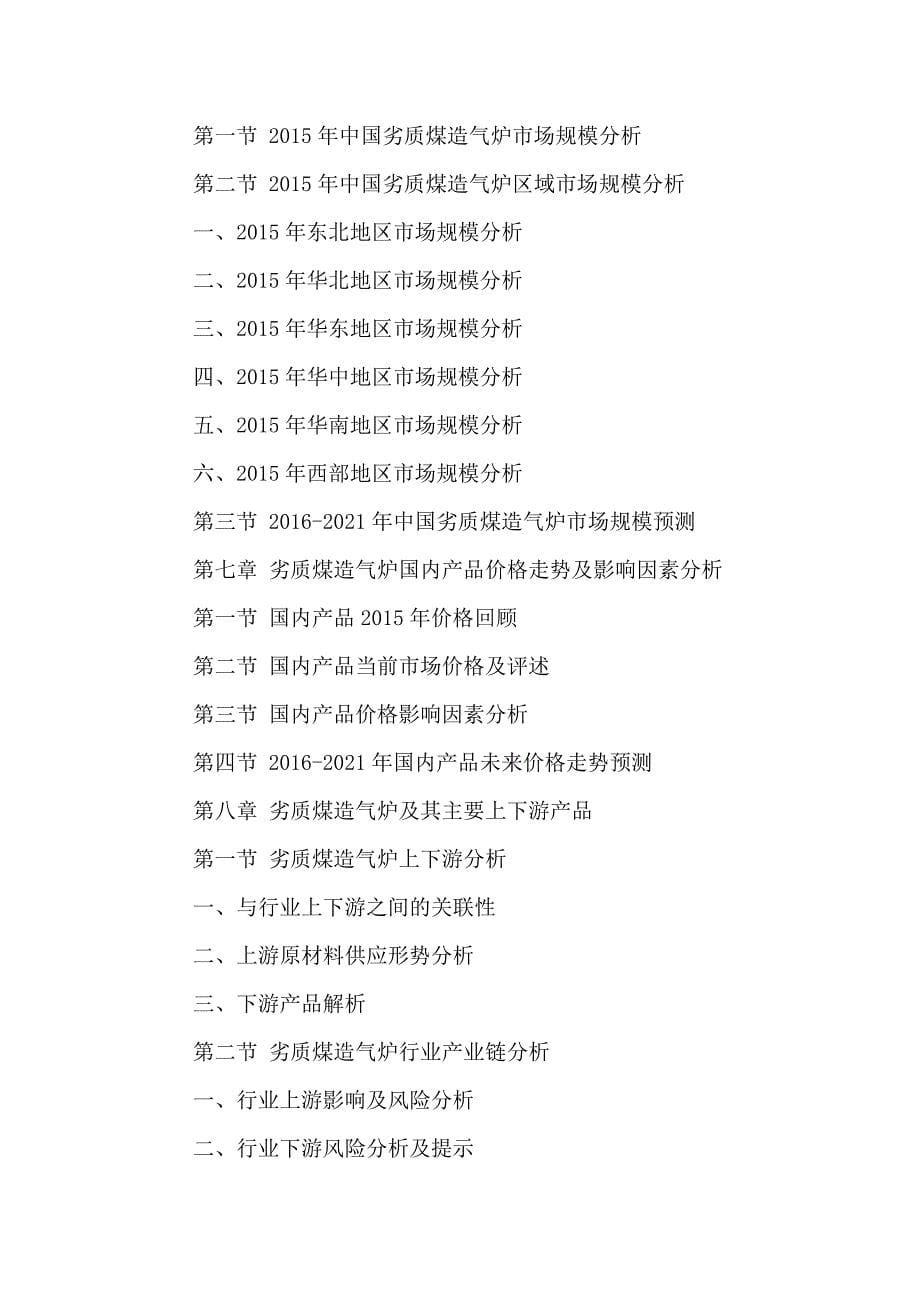 第一节 2015 年中国劣质煤造气炉市场规模分析

第二节 2015 年中国劣质煤造气炉区域市场规模分析

一、2015 年东北地区市场规模分析

二、2015 年华北地区市场规模分析

三、2015 年华东地区市场规模分析

四、2015 年华中地区市场规模分析

五、2015 年华南地区市场规模分析

六、2015 年西部地区市场规模分析

第三节 2016-2021 年中国劣质煤造气炉市场规模预测

第七章 劣质煤造气炉国内产品价格走势及影响因素分析

第一节 国内产品 2015 年价格回顾

第二节 国内产品当前市场价格及评述

第三节 国内产品价格影响因素分析

第四节 2016-2021 年国内产品未来价格走势预测

第八章 劣质煤造气炉及其主要上下游产品

第一节 劣质煤造气炉上下游分析

一、与行业上下游之间的关联性

二、上游原材料供应形势分析

三、下游产品解析

第二节 劣质煤造气炉行业产业链分析

一、行业上游影响及风险分析

二、行业下游风险分析及提示